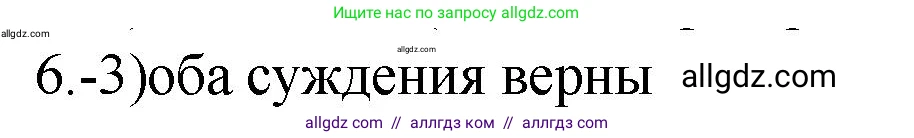 Ищите нас по запросу allgdz.com

allgdz.com

allgdz.com

6.-3)оба суждения верны allgdz.com

allgdz com // аллгдз ком // аллгдз com